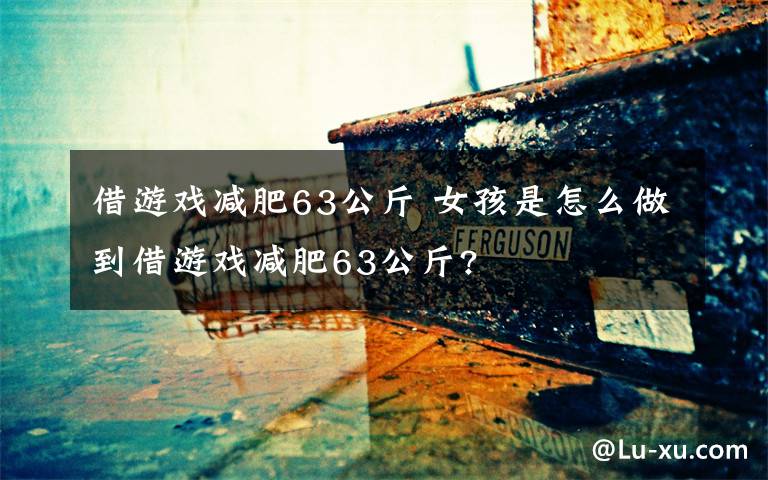 借遊戏减肥63公斤 女孩是怎么做到借遊戏减肥63公斤？

FERGUSON

@Lu-xu.com